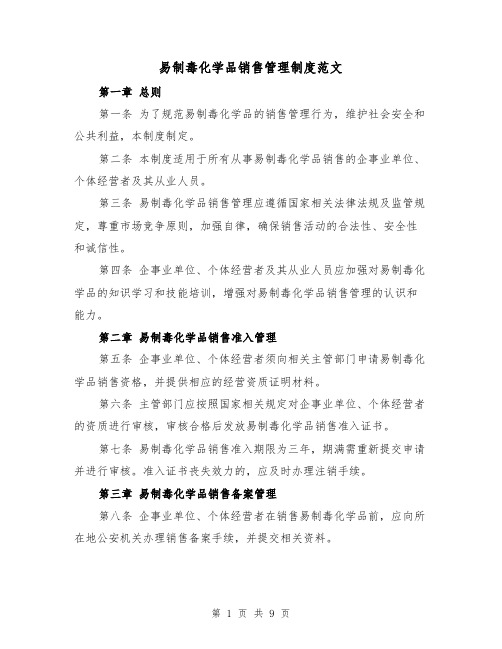 易制毒化学品销售管理制度范文

第一章 总则

第一条 为了规范易制毒化学品的销售管理行为，维护社会安全和公共利益，本制度制定。

第二条 本制度适用于所有从事易制毒化学品销售的企事业单位、个体经营者及其从业人员。

第三条 易制毒化学品销售管理应遵循国家相关法律法规及监管规定，尊重市场竞争原则，加强自律，确保销售活动的合法性、安全性和诚信性。

第四条 企事业单位、个体经营者及其从业人员应加强对易制毒化学品的知识学习和技能培训，增强对易制毒化学品销售管理的认识和能力。

第二章 易制毒化学品销售准入管理

第五条 企事业单位、个体经营者须向相关主管部门申请易制毒化学品销售资格，并提供相应的经营资质证明材料。

第六条 主管部门应按照国家相关规定对企事业单位、个体经营者的资质进行审核，审核合格后发放易制毒化学品销售准入证书。

第七条 易制毒化学品销售准入期限为三年，期满需重新提交申请并进行审核。准入证书丧失效力的，应及时办理注销手续。

第三章 易制毒化学品销售备案管理

第八条 企事业单位、个体经营者在销售易制毒化学品前，应向所在地公安机关办理销售备案手续，并提交相关资料。

第 1 页 共 9 页